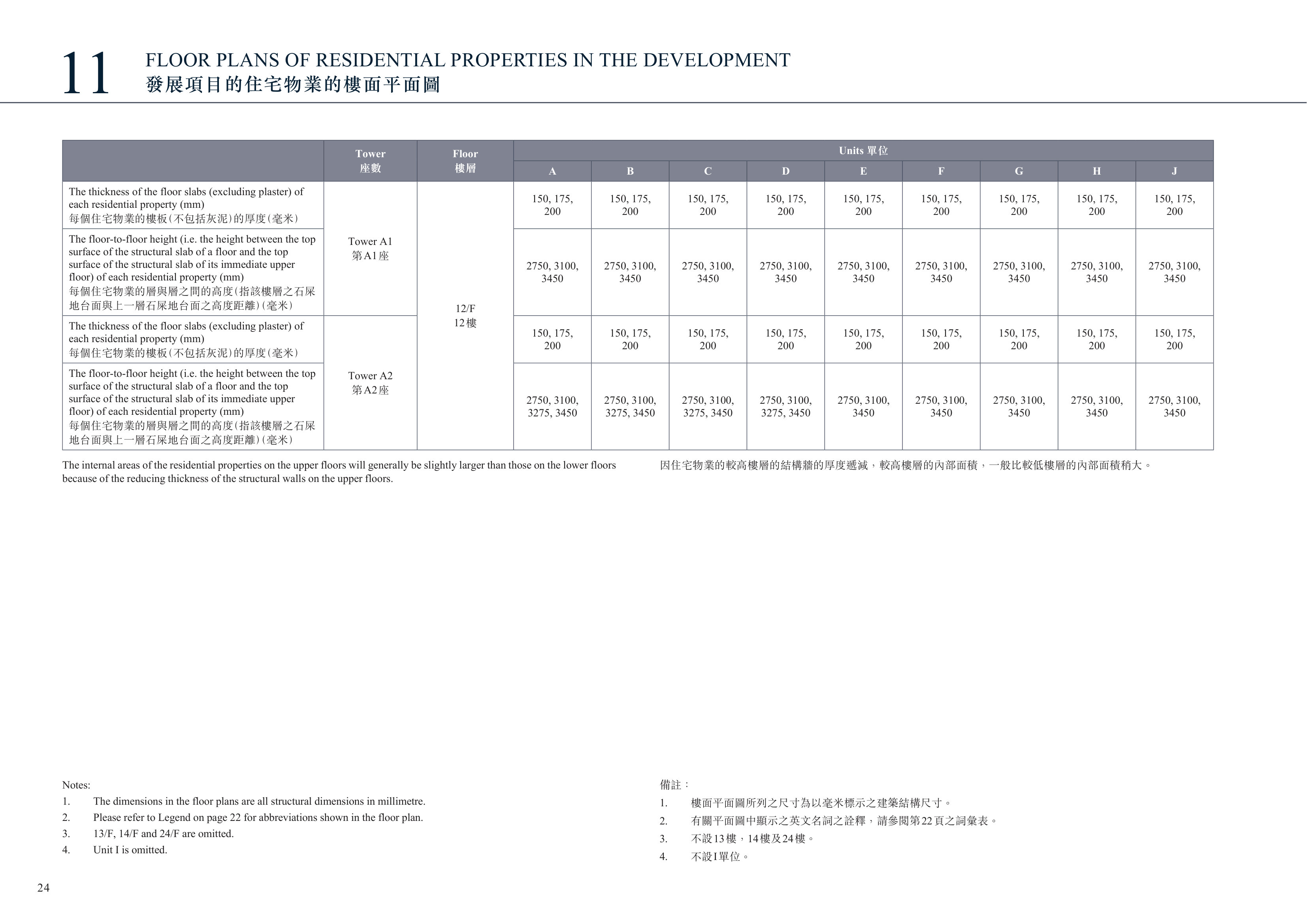 11 FLOOR PLANS OF RESIDENTIAL PROPERTIES IN THE DEVELOPMENT
發展項目的住宅物業的樓面平面圖

| | Tower 座數 | Floor 樓層 | Units 單位 A | B | C | D | E | F | G | H | J |
|---|---|---|---|---|---|---|---|---|---|---|---|
| The thickness of the floor slabs (excluding plaster) of each residential property (mm) 每個住宅物業的樓板(不包括灰泥)的厚度(毫米) | Tower A1 第A1座 | 12/F 12樓 | 150, 175, 200 | 150, 175, 200 | 150, 175, 200 | 150, 175, 200 | 150, 175, 200 | 150, 175, 200 | 150, 175, 200 | 150, 175, 200 | 150, 175, 200 |
| The floor-to-floor height (i.e. the height between the top surface of the structural slab of a floor and the top surface of the structural slab of its immediate upper floor) of each residential property (mm) 每個住宅物業的層與層之間的高度(指該樓層之石屎地台面與上一層石屎地台面之高度距離)(毫米) | Tower A1 第A1座 | 12/F 12樓 | 2750, 3100, 3450 | 2750, 3100, 3450 | 2750, 3100, 3450 | 2750, 3100, 3450 | 2750, 3100, 3450 | 2750, 3100, 3450 | 2750, 3100, 3450 | 2750, 3100, 3450 | 2750, 3100, 3450 |
| The thickness of the floor slabs (excluding plaster) of each residential property (mm) 每個住宅物業的樓板(不包括灰泥)的厚度(毫米) | Tower A2 第A2座 | 12/F 12樓 | 150, 175, 200 | 150, 175, 200 | 150, 175, 200 | 150, 175, 200 | 150, 175, 200 | 150, 175, 200 | 150, 175, 200 | 150, 175, 200 | 150, 175, 200 |
| The floor-to-floor height (i.e. the height between the top surface of the structural slab of a floor and the top surface of the structural slab of its immediate upper floor) of each residential property (mm) 每個住宅物業的層與層之間的高度(指該樓層之石屎地台面與上一層石屎地台面之高度距離)(毫米) | Tower A2 第A2座 | 12/F 12樓 | 2750, 3100, 3275, 3450 | 2750, 3100, 3275, 3450 | 2750, 3100, 3275, 3450 | 2750, 3100, 3275, 3450 | 2750, 3100, 3450 | 2750, 3100, 3450 | 2750, 3100, 3450 | 2750, 3100, 3450 | 2750, 3100, 3450 |

The internal areas of the residential properties on the upper floors will generally be slightly larger than those on the lower floors because of the reducing thickness of the structural walls on the upper floors.

因住宅物業的較高樓層的結構牆的厚度遞減，較高樓層的內部面積，一般比較低樓層的內部面積稍大。

Notes:
1. The dimensions in the floor plans are all structural dimensions in millimetre.
2. Please refer to Legend on page 22 for abbreviations shown in the floor plan.
3. 13/F, 14/F and 24/F are omitted.
4. Unit I is omitted.

備註：
1. 樓面平面圖所列之尺寸為以毫米標示之建築結構尺寸。
2. 有關平面圖中顯示之英文名詞之詮釋，請參閱第22頁之詞彙表。
3. 不設13樓，14樓及24樓。
4. 不設I單位。

24